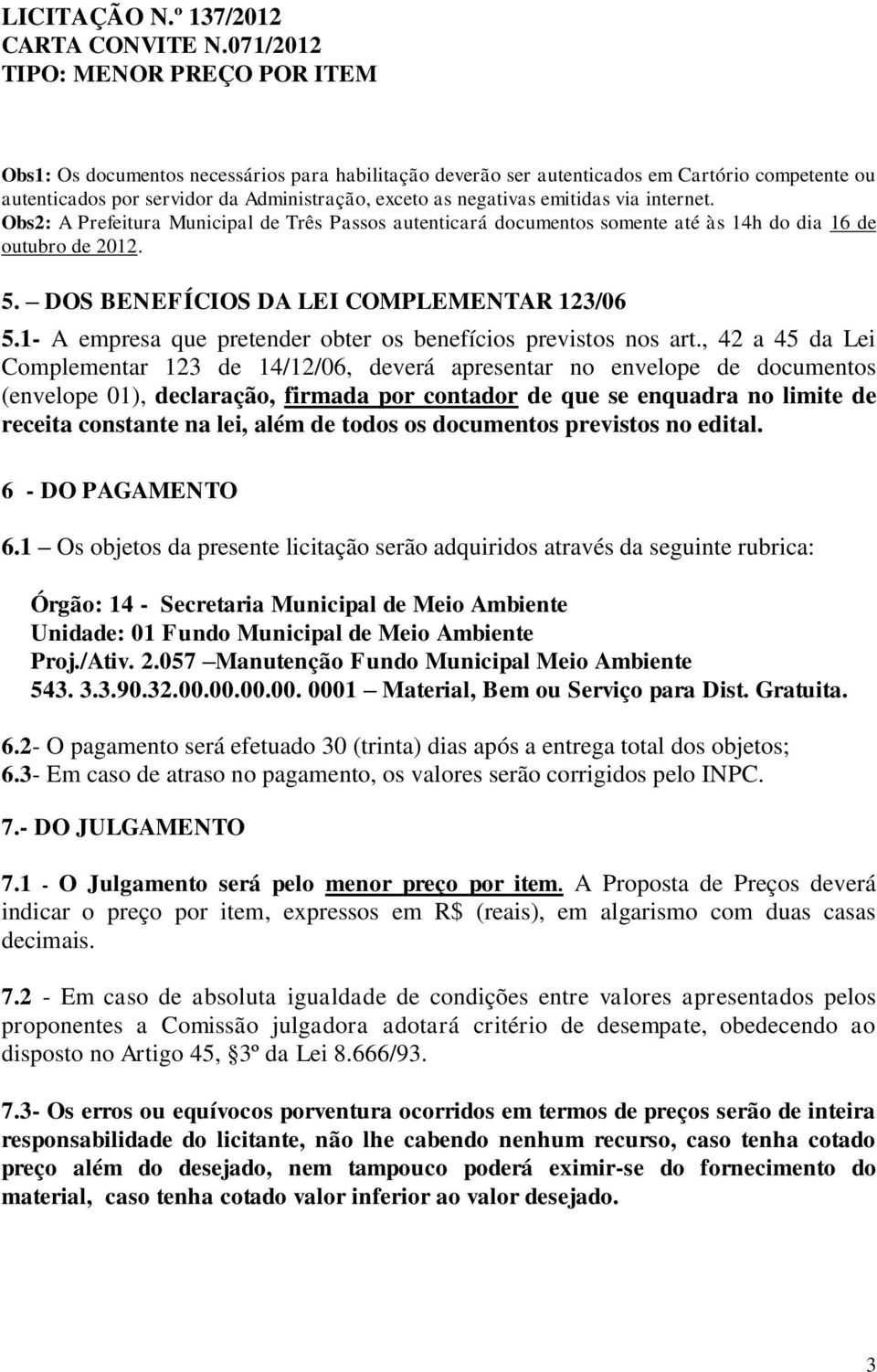 LICITAÇÃO N.º 137/2012
CARTA CONVITE N.071/2012
TIPO: MENOR PREÇO POR ITEM

Obs1: Os documentos necessários para habilitação deverão ser autenticados em Cartório competente ou autenticados por servidor da Administração, exceto as negativas emitidas via internet.
Obs2: A Prefeitura Municipal de Três Passos autenticará documentos somente até às 14h do dia 16 de outubro de 2012.

5. – DOS BENEFÍCIOS DA LEI COMPLEMENTAR 123/06

5.1- A empresa que pretender obter os benefícios previstos nos art., 42 a 45 da Lei Complementar 123 de 14/12/06, deverá apresentar no envelope de documentos (envelope 01), declaração, firmada por contador de que se enquadra no limite de receita constante na lei, além de todos os documentos previstos no edital.

6 - DO PAGAMENTO

6.1 – Os objetos da presente licitação serão adquiridos através da seguinte rubrica:

Órgão: 14 - Secretaria Municipal de Meio Ambiente
Unidade: 01 Fundo Municipal de Meio Ambiente
Proj./Ativ. 2.057 –Manutenção Fundo Municipal Meio Ambiente
543. 3.3.90.32.00.00.00.00. 0001 – Material, Bem ou Serviço para Dist. Gratuita.

6.2- O pagamento será efetuado 30 (trinta) dias após a entrega total dos objetos;
6.3- Em caso de atraso no pagamento, os valores serão corrigidos pelo INPC.

7.- DO JULGAMENTO

7.1 - O Julgamento será pelo menor preço por item. A Proposta de Preços deverá indicar o preço por item, expressos em R$ (reais), em algarismo com duas casas decimais.

7.2 - Em caso de absoluta igualdade de condições entre valores apresentados pelos proponentes a Comissão julgadora adotará critério de desempate, obedecendo ao disposto no Artigo 45, §3º da Lei 8.666/93.

7.3- Os erros ou equívocos porventura ocorridos em termos de preços serão de inteira responsabilidade do licitante, não lhe cabendo nenhum recurso, caso tenha cotado preço além do desejado, nem tampouco poderá eximir-se do fornecimento do material, caso tenha cotado valor inferior ao valor desejado.

3